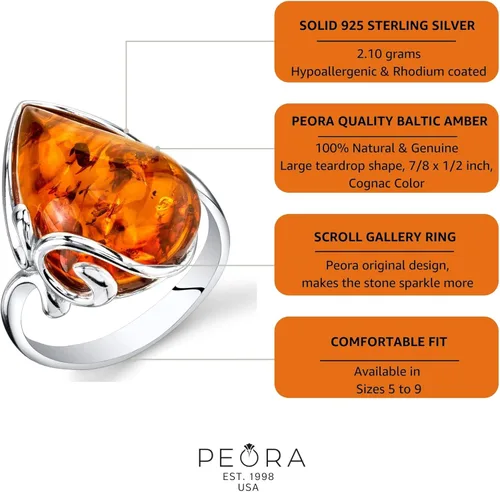 SOLID 925 STERLING SILVER

2.10 grams
Hypoallergenic & Rhodium coated

PEORA QUALITY BALTIC AMBER

100% Natural & Genuine
Large teardrop shape, 7/8 x 1/2 inch,
Cognac Color

SCROLL GALLERY RING

Peora original design,
makes the stone sparkle more

COMFORTABLE FIT

Available in
Sizes 5 to 9

PEORA
EST. 1998
USA